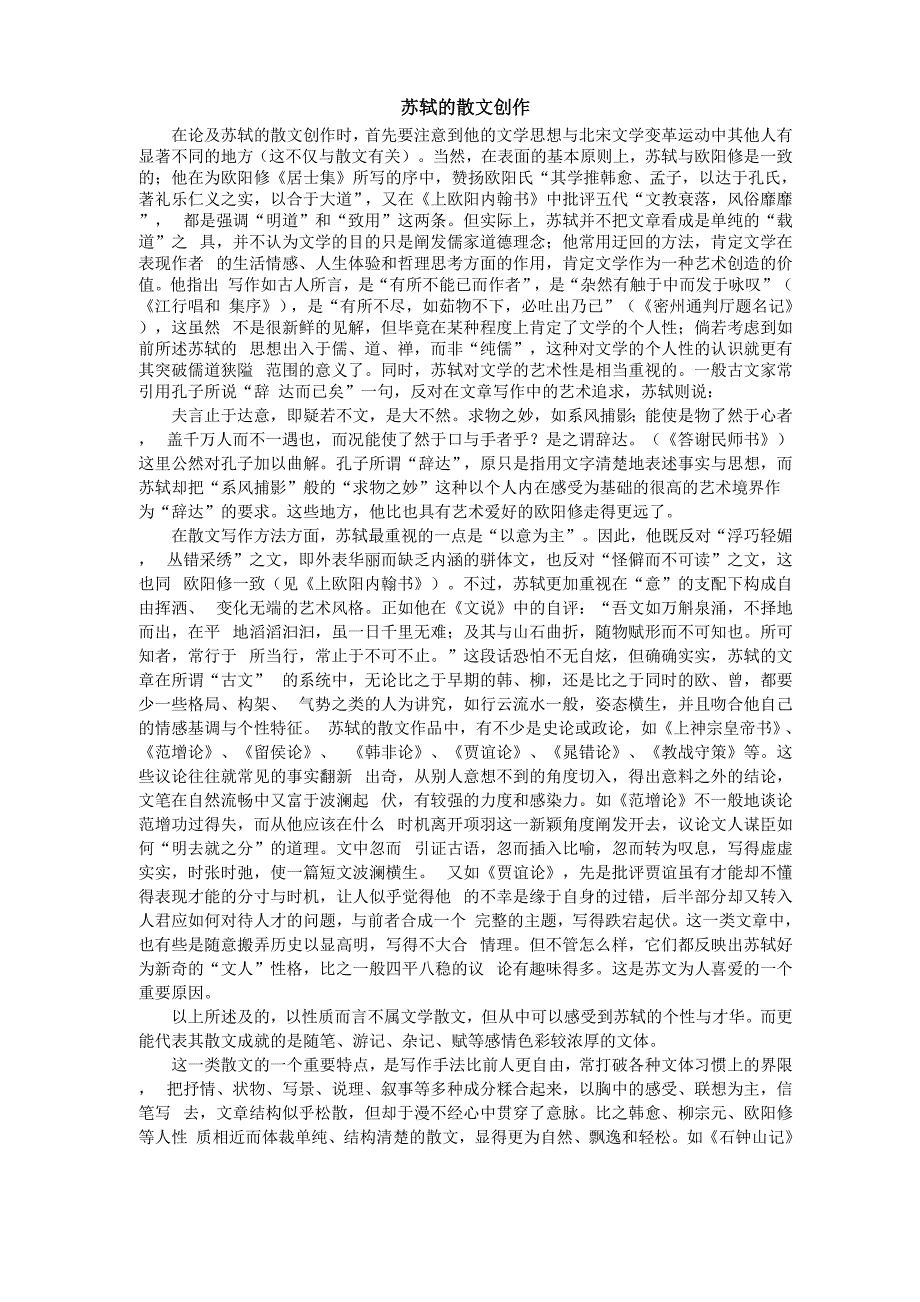 苏轼的散文创作

在论及苏轼的散文创作时，首先要注意到他的文学思想与北宋文学变革运动中其他人有显著不同的地方（这不仅与散文有关）。当然，在表面的基本原则上，苏轼与欧阳修是一致的；他在为欧阳修《居士集》所写的序中，赞扬欧阳氏“其学推韩愈、孟子，以达于孔氏，著礼乐仁义之实，以合于大道”，又在《上欧阳内翰书》中批评五代“文教衰落，风俗靡靡”， 都是强调“明道”和“致用”这两条。但实际上，苏轼并不把文章看成是单纯的“载道”之 具，并不认为文学的目的只是阐发儒家道德理念；他常用迂回的方法，肯定文学在表现作者 的生活情感、人生体验和哲理思考方面的作用，肯定文学作为一种艺术创造的价值。他指出 写作如古人所言，是“有所不能已而作者”，是“杂然有触于中而发于咏叹”（《江行唱和 集序》），是“有所不尽，如茹物不下，必吐出乃已”（《密州通判厅题名记》），这虽然 不是很新鲜的见解，但毕竟在某种程度上肯定了文学的个人性；倘若考虑到如前所述苏轼的 思想出入于儒、道、禅，而非“纯儒”，这种对文学的个人性的认识就更有其突破儒道狭隘 范围的意义了。同时，苏轼对文学的艺术性是相当重视的。一般古文家常引用孔子所说“辞 达而已矣”一句，反对在文章写作中的艺术追求，苏轼则说：

夫言止于达意，即疑若不文，是大不然。求物之妙，如系风捕影；能使是物了然于心者， 盖千万人而不一遇也，而况能使了然于口与手者乎？是之谓辞达。（《答谢民师书》）这里公然对孔子加以曲解。孔子所谓“辞达”，原只是指用文字清楚地表述事实与思想，而苏轼却把“系风捕影”般的“求物之妙”这种以个人内在感受为基础的很高的艺术境界作为“辞达”的要求。这些地方，他比也具有艺术爱好的欧阳修走得更远了。

在散文写作方法方面，苏轼最重视的一点是“以意为主”。因此，他既反对“浮巧轻媚， 丛错采绣”之文，即外表华丽而缺乏内涵的骈体文，也反对“怪僻而不可读”之文，这也同 欧阳修一致（见《上欧阳内翰书》）。不过，苏轼更加重视在“意”的支配下构成自由挥洒、 变化无端的艺术风格。正如他在《文说》中的自评：“吾文如万斛泉涌，不择地而出，在平 地滔滔汩汩，虽一日千里无难；及其与山石曲折，随物赋形而不可知也。所可知者，常行于 所当行，常止于不可不止。”这段话恐怕不无自炫，但确确实实，苏轼的文章在所谓“古文” 的系统中，无论比之于早期的韩、柳，还是比之于同时的欧、曾，都要少一些格局、构架、 气势之类的人为讲究，如行云流水一般，姿态横生，并且吻合他自己的情感基调与个性特征。 苏轼的散文作品中，有不少是史论或政论，如《上神宗皇帝书》、《范增论》、《留侯论》、 《韩非论》、《贾谊论》、《晁错论》、《教战守策》等。这些议论往往就常见的事实翻新 出奇，从别人意想不到的角度切入，得出意料之外的结论，文笔在自然流畅中又富于波澜起 伏，有较强的力度和感染力。如《范增论》不一般地谈论范增功过得失，而从他应该在什么 时机离开项羽这一新颖角度阐发开去，议论文人谋臣如何“明去就之分”的道理。文中忽而 引证古语，忽而插入比喻，忽而转为叹息，写得虚虚实实，时张时弛，使一篇短文波澜横生。 又如《贾谊论》，先是批评贾谊虽有才能却不懂得表现才能的分寸与时机，让人似乎觉得他 的不幸是缘于自身的过错，后半部分却又转入人君应如何对待人才的问题，与前者合成一个 完整的主题，写得跌宕起伏。这一类文章中，也有些是随意搬弄历史以显高明，写得不大合 情理。但不管怎么样，它们都反映出苏轼好为新奇的“文人”性格，比之一般四平八稳的议 论有趣味得多。这是苏文为人喜爱的一个重要原因。

以上所述及的，以性质而言不属文学散文，但从中可以感受到苏轼的个性与才华。而更能代表其散文成就的是随笔、游记、杂记、赋等感情色彩较浓厚的文体。

这一类散文的一个重要特点，是写作手法比前人更自由，常打破各种文体习惯上的界限， 把抒情、状物、写景、说理、叙事等多种成分糅合起来，以胸中的感受、联想为主，信笔写 去，文章结构似乎松散，但却于漫不经心中贯穿了意脉。比之韩愈、柳宗元、欧阳修等人性 质相近而体裁单纯、结构清楚的散文，显得更为自然、飘逸和轻松。如《石钟山记》